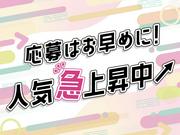 応募はお早めに!

人気急上昇中↗